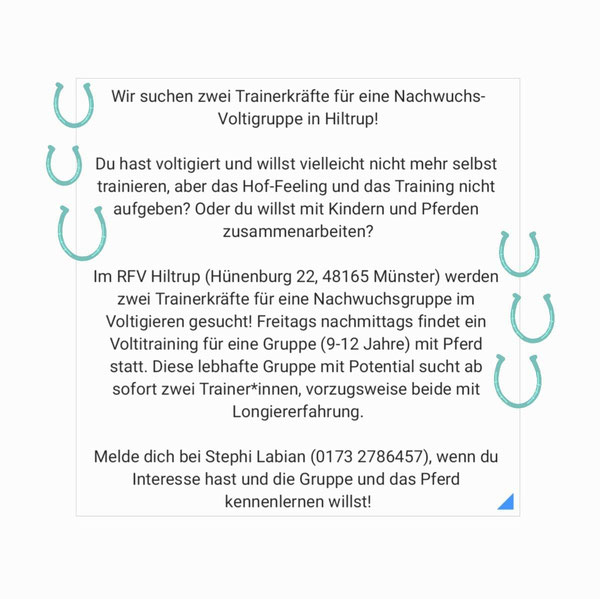 Wir suchen zwei Trainerkräfte für eine Nachwuchs-Voltigruppe in Hiltrup!

Du hast voltigiert und willst vielleicht nicht mehr selbst trainieren, aber das Hof-Feeling und das Training nicht aufgeben? Oder du willst mit Kindern und Pferden zusammenarbeiten?

Im RFV Hiltrup (Hünenburg 22, 48165 Münster) werden zwei Trainerkräfte für eine Nachwuchsgruppe im Voltigieren gesucht! Freitags nachmittags findet ein Voltitraining für eine Gruppe (9-12 Jahre) mit Pferd statt. Diese lebhafte Gruppe mit Potential sucht ab sofort zwei Trainer*innen, vorzugsweise beide mit Longiererfahrung.

Melde dich bei Stephi Labian (0173 2786457), wenn du Interesse hast und die Gruppe und das Pferd kennenlernen willst!